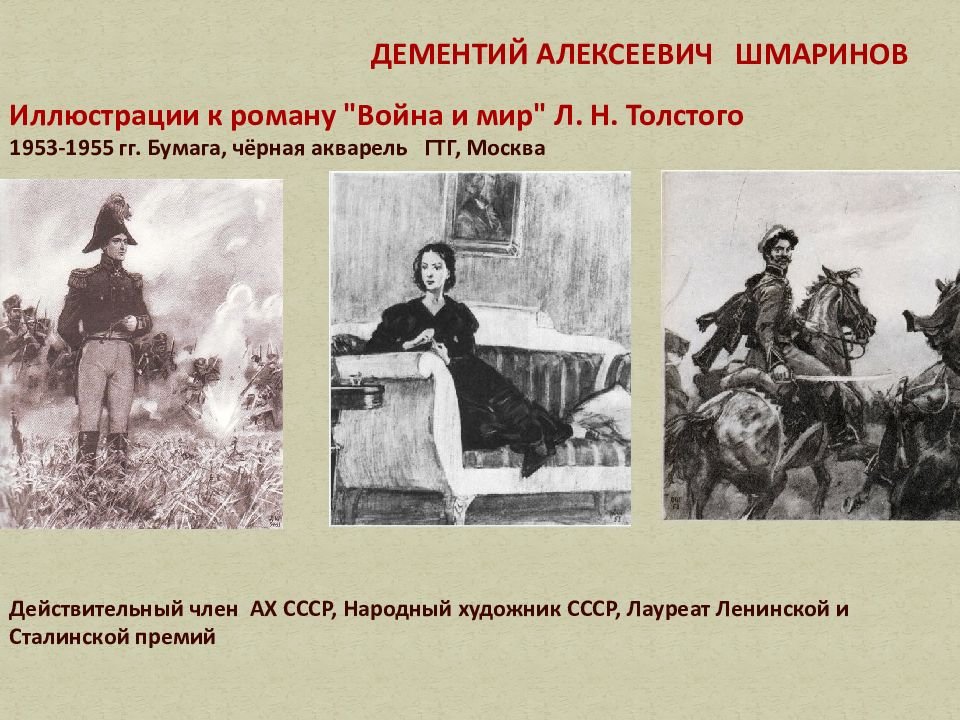 ДЕМЕНТИЙ АЛЕКСЕЕВИЧ ШМАРИНОВ

Иллюстрации к роману "Война и мир" Л. Н. Толстого

1953-1955 гг. Бумага, чёрная акварель ГТГ, Москва

Действительный член АХ СССР, Народный художник СССР, Лауреат Ленинской и Сталинской премий